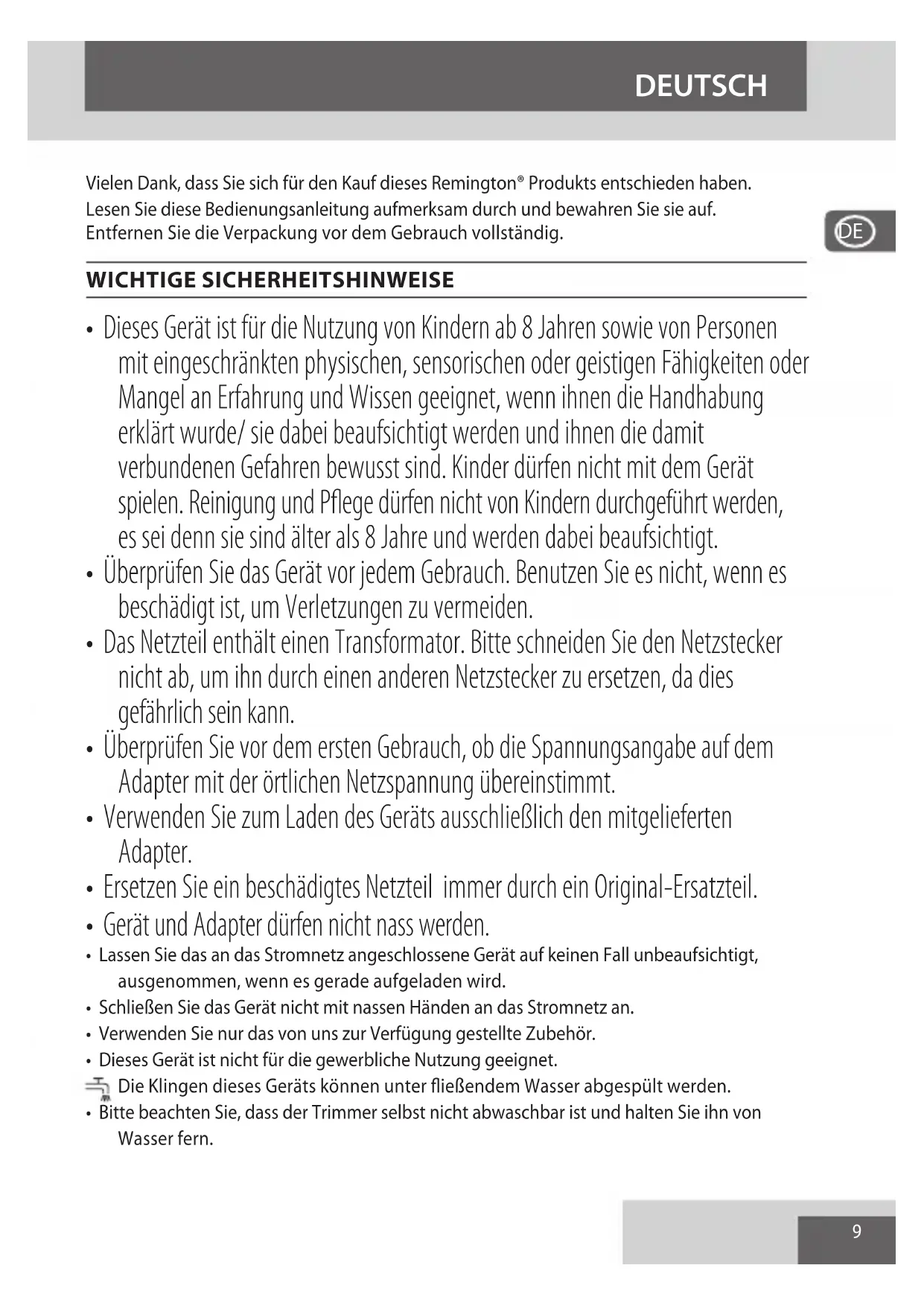 DEUTSCH

Vielen Dank, dass Sie sich für den Kauf dieses Remington® Produkts entschieden haben.
Lesen Sie diese Bedienungsanleitung aufmerksam durch und bewahren Sie sie auf.
Entfernen Sie die Verpackung vor dem Gebrauch vollständig.

DE

WICHTIGE SICHERHEITSHINWEISE

• Dieses Gerät ist für die Nutzung von Kindern ab 8 Jahren sowie von Personen mit eingeschränkten physischen, sensorischen oder geistigen Fähigkeiten oder Mangel an Erfahrung und Wissen geeignet, wenn ihnen die Handhabung erklärt wurde/ sie dabei beaufsichtigt werden und ihnen die damit verbundenen Gefahren bewusst sind. Kinder dürfen nicht mit dem Gerät spielen. Reinigung und Pflege dürfen nicht von Kindern durchgeführt werden, es sei denn sie sind älter als 8 Jahre und werden dabei beaufsichtigt.
• Überprüfen Sie das Gerät vor jedem Gebrauch. Benutzen Sie es nicht, wenn es beschädigt ist, um Verletzungen zu vermeiden.
• Das Netzteil enthält einen Transformator. Bitte schneiden Sie den Netzstecker nicht ab, um ihn durch einen anderen Netzstecker zu ersetzen, da dies gefährlich sein kann.
• Überprüfen Sie vor dem ersten Gebrauch, ob die Spannungsangabe auf dem Adapter mit der örtlichen Netzspannung übereinstimmt.
• Verwenden Sie zum Laden des Geräts ausschließlich den mitgelieferten Adapter.
• Ersetzen Sie ein beschädigtes Netzteil immer durch ein Original-Ersatzteil.
• Gerät und Adapter dürfen nicht nass werden.
• Lassen Sie das an das Stromnetz angeschlossene Gerät auf keinen Fall unbeaufsichtigt, ausgenommen, wenn es gerade aufgeladen wird.
• Schließen Sie das Gerät nicht mit nassen Händen an das Stromnetz an.
• Verwenden Sie nur das von uns zur Verfügung gestellte Zubehör.
• Dieses Gerät ist nicht für die gewerbliche Nutzung geeignet.
Die Klingen dieses Geräts können unter fließendem Wasser abgespült werden.
• Bitte beachten Sie, dass der Trimmer selbst nicht abwaschbar ist und halten Sie ihn von Wasser fern.

9